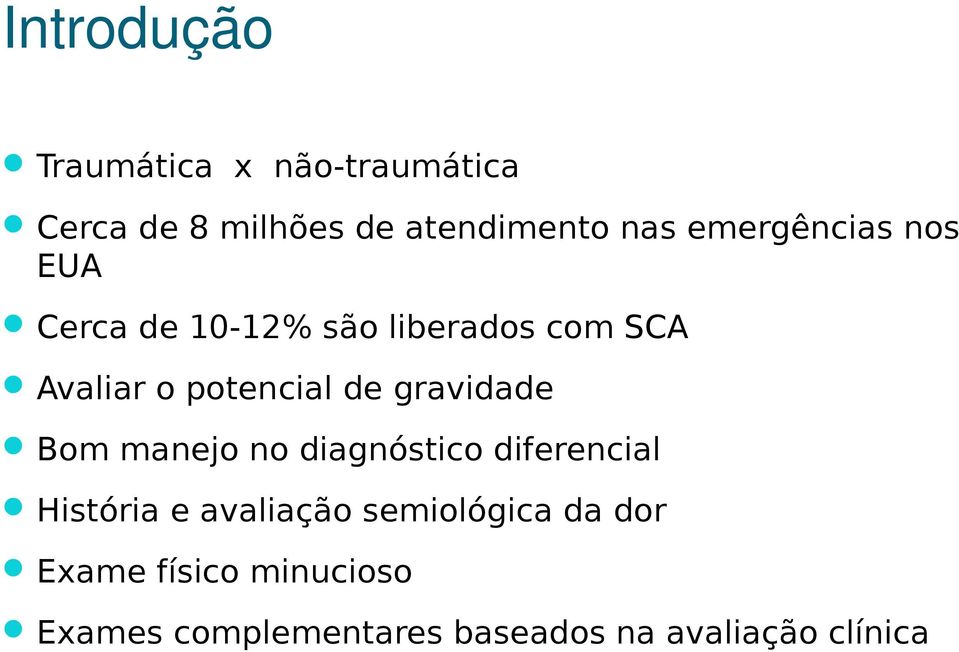 Introdução

Traumática x não-traumática

Cerca de 8 milhões de atendimento nas emergências nos EUA

Cerca de 10-12% são liberados com SCA

Avaliar o potencial de gravidade

Bom manejo no diagnóstico diferencial

História e avaliação semiológica da dor

Exame físico minucioso

Exames complementares baseados na avaliação clínica